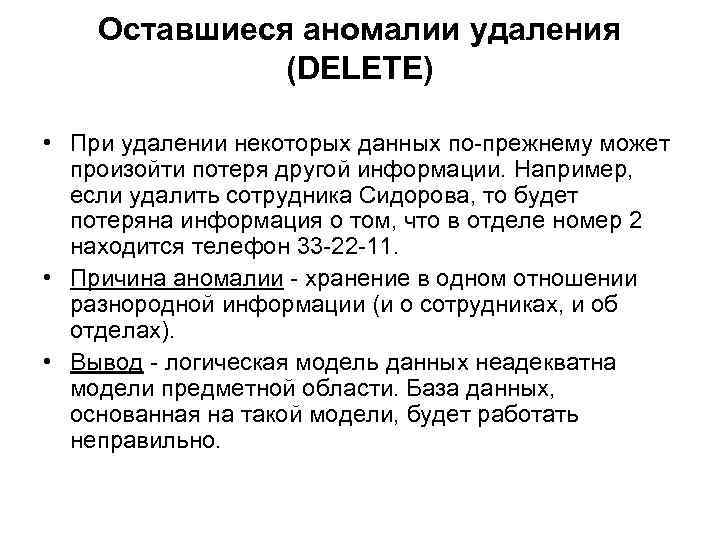 Оставшиеся аномалии удаления (DELETE)

• При удалении некоторых данных по-прежнему может произойти потеря другой информации. Например, если удалить сотрудника Сидорова, то будет потеряна информация о том, что в отделе номер 2 находится телефон 33-22-11.

• Причина аномалии - хранение в одном отношении разнородной информации (и о сотрудниках, и об отделах).

• Вывод - логическая модель данных неадекватна модели предметной области. База данных, основанная на такой модели, будет работать неправильно.